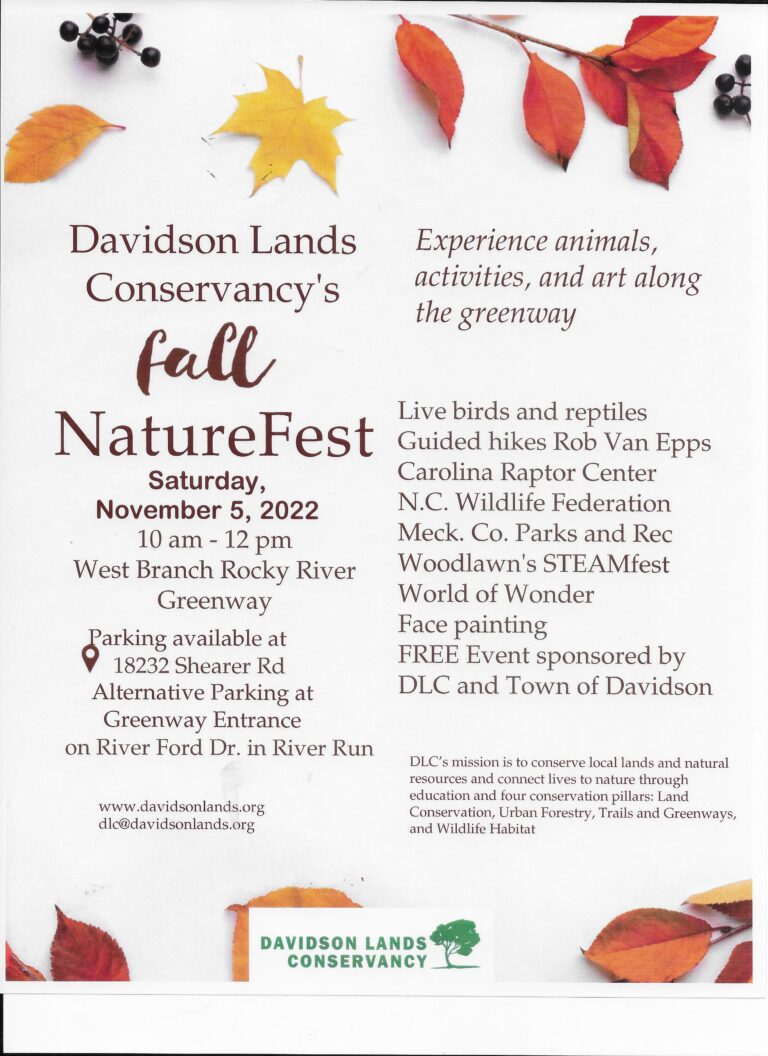 Davidson Lands Conservancy's

fall

NatureFest

Saturday, November 5, 2022

10 am - 12 pm

West Branch Rocky River Greenway

Parking available at 18232 Shearer Rd
Alternative Parking at Greenway Entrance on River Ford Dr. in River Run

www.davidsonlands.org
dlc@davidsonlands.org

Experience animals, activities, and art along the greenway

Live birds and reptiles
Guided hikes Rob Van Epps
Carolina Raptor Center
N.C. Wildlife Federation
Meck. Co. Parks and Rec
Woodlawn's STEAMfest
World of Wonder
Face painting
FREE Event sponsored by DLC and Town of Davidson

DLC's mission is to conserve local lands and natural resources and connect lives to nature through education and four conservation pillars: Land Conservation, Urban Forestry, Trails and Greenways, and Wildlife Habitat

DAVIDSON LANDS CONSERVANCY